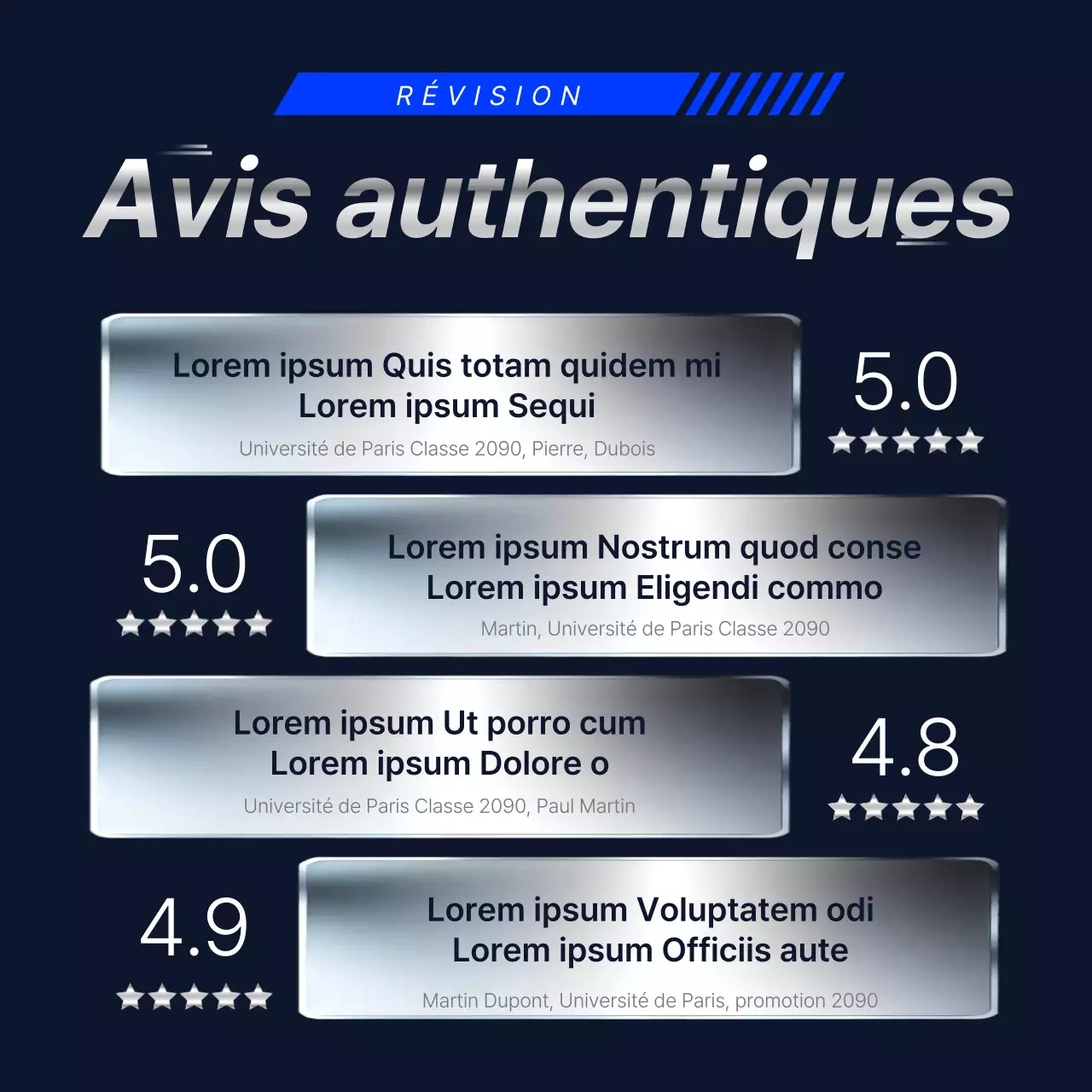 RÉVISION

Avis authentiques

Lorem ipsum Quis totam quidem mi Lorem ipsum Sequi

Université de Paris Classe 2090, Pierre, Dubois

5.0

5.0

Lorem ipsum Nostrum quod conse Lorem ipsum Eligendi commo

Martin, Université de Paris Classe 2090

Lorem ipsum Ut porro cum Lorem ipsum Dolore o

Université de Paris Classe 2090, Paul Martin

4.8

4.9

Lorem ipsum Voluptatem odi Lorem ipsum Officiis aute

Martin Dupont, Université de Paris, promotion 2090